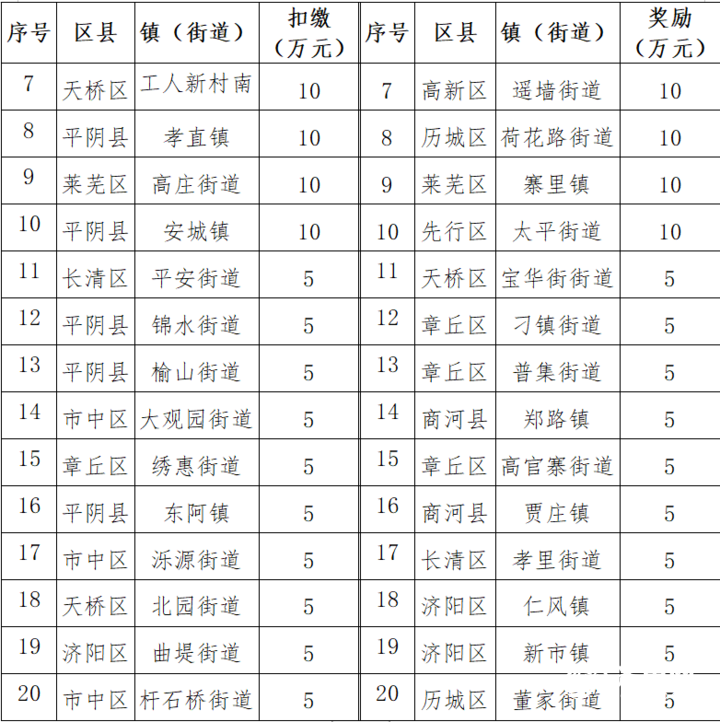 | 序号 | 区县 | 镇（街道） | 扣缴（万元） | 序号 | 区县 | 镇（街道） | 奖励（万元） |
|---|---|---|---|---|---|---|---|
| 7 | 天桥区 | 工人新村南 | 10 | 7 | 高新区 | 遥墙街道 | 10 |
| 8 | 平阴县 | 孝直镇 | 10 | 8 | 历城区 | 荷花路街道 | 10 |
| 9 | 莱芜区 | 高庄街道 | 10 | 9 | 莱芜区 | 寨里镇 | 10 |
| 10 | 平阴县 | 安城镇 | 10 | 10 | 先行区 | 太平街道 | 10 |
| 11 | 长清区 | 平安街道 | 5 | 11 | 天桥区 | 宝华街街道 | 5 |
| 12 | 平阴县 | 锦水街道 | 5 | 12 | 章丘区 | 刁镇街道 | 5 |
| 13 | 平阴县 | 榆山街道 | 5 | 13 | 章丘区 | 普集街道 | 5 |
| 14 | 市中区 | 大观园街道 | 5 | 14 | 商河县 | 郑路镇 | 5 |
| 15 | 章丘区 | 绣惠街道 | 5 | 15 | 章丘区 | 高官寨街道 | 5 |
| 16 | 平阴县 | 东阿镇 | 5 | 16 | 商河县 | 贾庄镇 | 5 |
| 17 | 市中区 | 泺源街道 | 5 | 17 | 长清区 | 孝里街道 | 5 |
| 18 | 天桥区 | 北园街道 | 5 | 18 | 济阳区 | 仁风镇 | 5 |
| 19 | 济阳区 | 曲堤街道 | 5 | 19 | 济阳区 | 新市镇 | 5 |
| 20 | 市中区 | 杆石桥街道 | 5 | 20 | 历城区 | 董家街道 | 5 |